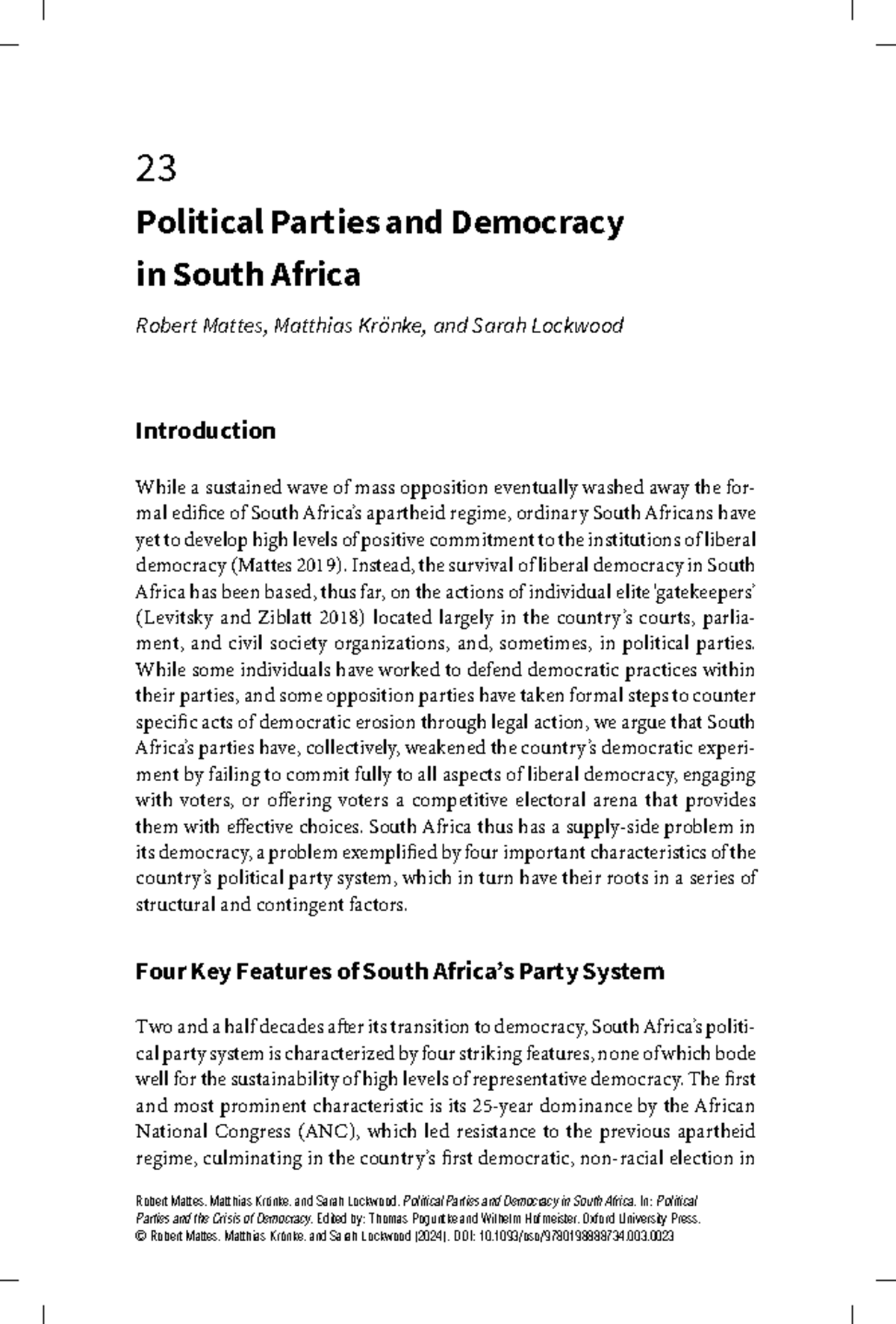 23

Political Parties and Democracy in South Africa

Robert Mattes, Matthias Krönke, and Sarah Lockwood

Introduction

While a sustained wave of mass opposition eventually washed away the formal edifice of South Africa's apartheid regime, ordinary South Africans have yet to develop high levels of positive commitment to the institutions of liberal democracy (Mattes 2019). Instead, the survival of liberal democracy in South Africa has been based, thus far, on the actions of individual elite 'gatekeepers' (Levitsky and Ziblatt 2018) located largely in the country's courts, parliament, and civil society organizations, and, sometimes, in political parties. While some individuals have worked to defend democratic practices within their parties, and some opposition parties have taken formal steps to counter specific acts of democratic erosion through legal action, we argue that South Africa's parties have, collectively, weakened the country's democratic experiment by failing to commit fully to all aspects of liberal democracy, engaging with voters, or offering voters a competitive electoral arena that provides them with effective choices. South Africa thus has a supply-side problem in its democracy, a problem exemplified by four important characteristics of the country's political party system, which in turn have their roots in a series of structural and contingent factors.

Four Key Features of South Africa's Party System

Two and a half decades after its transition to democracy, South Africa's political party system is characterized by four striking features, none of which bode well for the sustainability of high levels of representative democracy. The first and most prominent characteristic is its 25-year dominance by the African National Congress (ANC), which led resistance to the previous apartheid regime, culminating in the country's first democratic, non-racial election in

Robert Mattes, Matthias Krönke, and Sarah Lockwood, Political Parties and Democracy in South Africa. In: Political Parties and the Crisis of Democracy. Edited by: Thomas Poguntke and Wilhelm Hofmeister, Oxford University Press. © Robert Mattes, Matthias Krönke, and Sarah Lockwood (2024). DOI: 10.1093/oso/9780198888734.003.0023